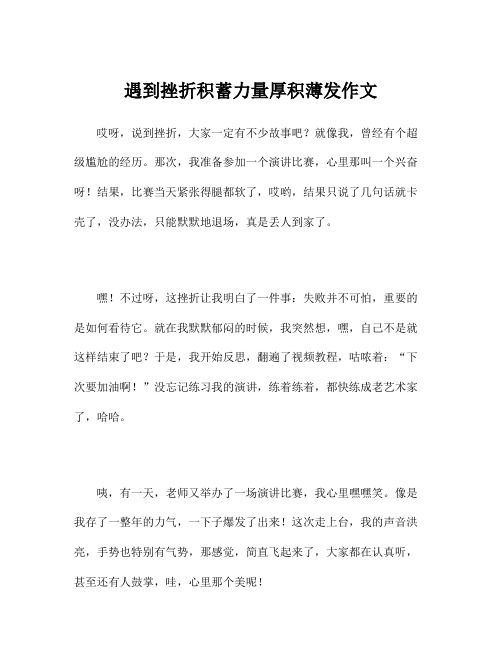 遇到挫折积蓄力量厚积薄发作文

哎呀，说到挫折，大家一定有不少故事吧？就像我，曾经有个超级尴尬的经历。那次，我准备参加一个演讲比赛，心里那叫一个兴奋呀！结果，比赛当天紧张得腿都软了，哎哟，结果只说了几句话就卡壳了，没办法，只能默默地退场，真是丢人到家了。

嘿！不过呀，这挫折让我明白了一件事：失败并不可怕，重要的是如何看待它。就在我默默郁闷的时候，我突然想，嘿，自己不是就这样结束了吧？于是，我开始反思，翻遍了视频教程，咕哝着：“下次要加油啊！”没忘记练习我的演讲，练着练着，都快练成老艺术家了，哈哈。

咦，有一天，老师又举办了一场演讲比赛，我心里嘿嘿笑。像是我存了一整年的力气，一下子爆发了出来！这次走上台，我的声音洪亮，手势也特别有气势，那感觉，简直飞起来了，大家都在认真听，甚至还有人鼓掌，哇，心里那个美呢！